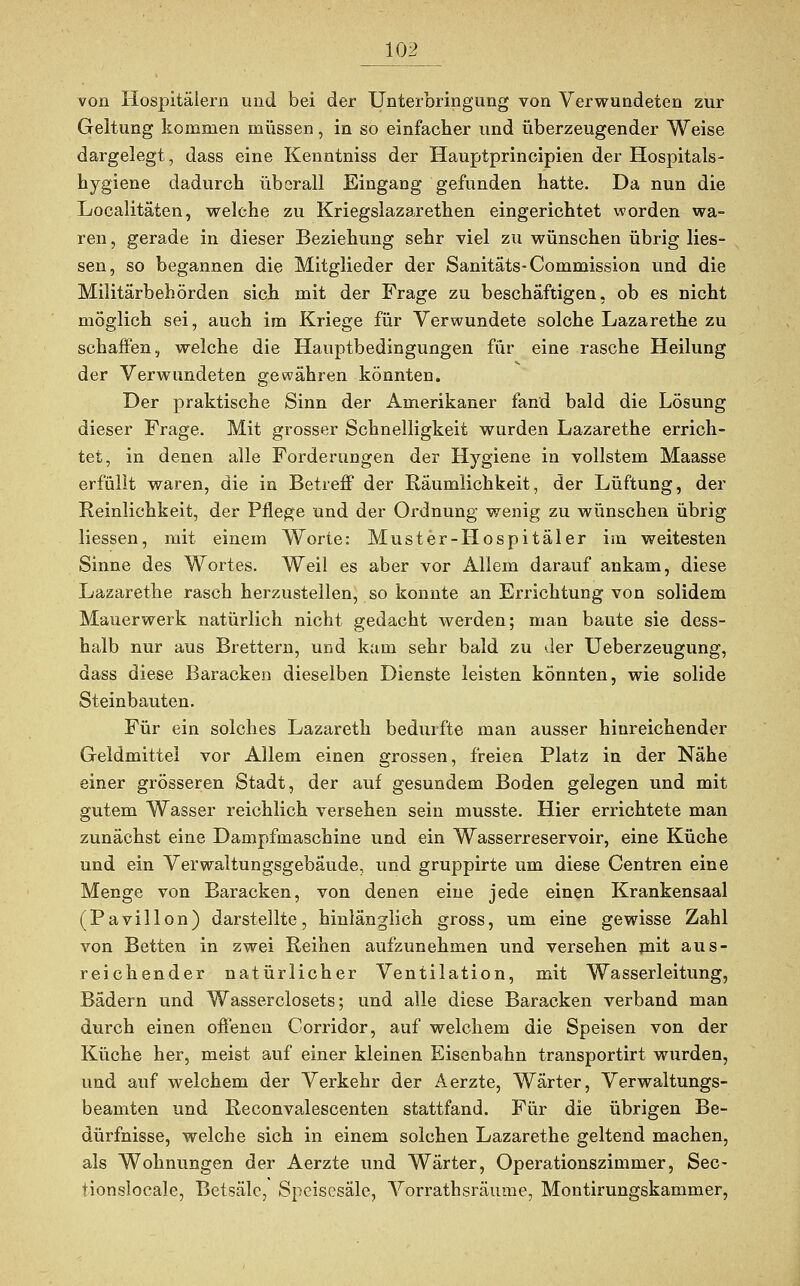 102

von Hospitälern und bei der Unterbringung von Verwundeten zur Geltung kommen müssen, in so einfacher und überzeugender Weise dargelegt, dass eine Kenntniss der Hauptprincipien der Hospitalshygiene dadurch überall Eingang gefunden hatte. Da nun die Localitäten, welche zu Kriegslazarethen eingerichtet worden waren, gerade in dieser Beziehung sehr viel zu wünschen übrig liessen, so begannen die Mitglieder der Sanitäts-Commission und die Militärbehörden sich mit der Frage zu beschäftigen, ob es nicht möglich sei, auch im Kriege für Verwundete solche Lazarethe zu schaffen, welche die Hauptbedingungen für eine rasche Heilung der Verwundeten gewähren könnten.

Der praktische Sinn der Amerikaner fand bald die Lösung dieser Frage. Mit grosser Schnelligkeit wurden Lazarethe errichtet, in denen alle Forderungen der Hygiene in vollstem Maasse erfüllt waren, die in Betreff der Räumlichkeit, der Lüftung, der Reinlichkeit, der Pflege und der Ordnung wenig zu wünschen übrig liessen, mit einem Worte: Muster-Hospitäler im weitesten Sinne des Wortes. Weil es aber vor Allem darauf ankam, diese Lazarethe rasch herzustellen, so konnte an Errichtung von solidem Mauerwerk natürlich nicht gedacht werden; man baute sie desshalb nur aus Brettern, und kam sehr bald zu der Ueberzeugung, dass diese Baracken dieselben Dienste leisten könnten, wie solide Steinbauten.

Für ein solches Lazareth bedurfte man ausser hinreichender Geldmittel vor Allem einen grossen, freien Platz in der Nähe einer grösseren Stadt, der auf gesundem Boden gelegen und mit gutem Wasser reichlich versehen sein musste. Hier errichtete man zunächst eine Dampfmaschine und ein Wasserreservoir, eine Küche und ein Verwaltungsgebäude, und gruppirte um diese Centren eine Menge von Baracken, von denen eine jede einen Krankensaal (Pavillon) darstellte, hinlänglich gross, um eine gewisse Zahl von Betten in zwei Reihen aufzunehmen und versehen mit ausreichender natürlicher Ventilation, mit Wasserleitung, Bädern und Wasserclosets; und alle diese Baracken verband man durch einen offenen Corridor, auf welchem die Speisen von der Küche her, meist auf einer kleinen Eisenbahn transportirt wurden, und auf welchem der Verkehr der Aerzte, Wärter, Verwaltungsbeamten und Reconvalescenten stattfand. Für die übrigen Bedürfnisse, welche sich in einem solchen Lazarethe geltend machen, als Wohnungen der Aerzte und Wärter, Operationszimmer, Sectionslocale, Betsäle, Speisesäle, Vorrathsräume, Montirungskammer,